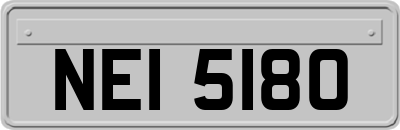 NEI 5180